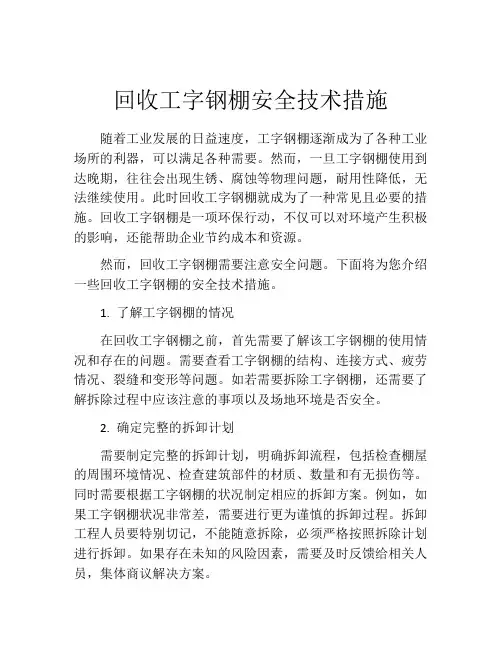 回收工字钢棚安全技术措施

随着工业发展的日益速度，工字钢棚逐渐成为了各种工业场所的利器，可以满足各种需要。然而，一旦工字钢棚使用到达晚期，往往会出现生锈、腐蚀等物理问题，耐用性降低，无法继续使用。此时回收工字钢棚就成为了一种常见且必要的措施。回收工字钢棚是一项环保行动，不仅可以对环境产生积极的影响，还能帮助企业节约成本和资源。

然而，回收工字钢棚需要注意安全问题。下面将为您介绍一些回收工字钢棚的安全技术措施。

1. 了解工字钢棚的情况

在回收工字钢棚之前，首先需要了解该工字钢棚的使用情况和存在的问题。需要查看工字钢棚的结构、连接方式、疲劳情况、裂缝和变形等问题。如若需要拆除工字钢棚，还需要了解拆除过程中应该注意的事项以及场地环境是否安全。

2. 确定完整的拆卸计划

需要制定完整的拆卸计划，明确拆卸流程，包括检查棚屋的周围环境情况、检查建筑部件的材质、数量和有无损伤等。同时需要根据工字钢棚的状况制定相应的拆卸方案。例如，如果工字钢棚状况非常差，需要进行更为谨慎的拆卸过程。拆卸工程人员要特别切记，不能随意拆除，必须严格按照拆除计划进行拆卸。如果存在未知的风险因素，需要及时反馈给相关人员，集体商议解决方案。